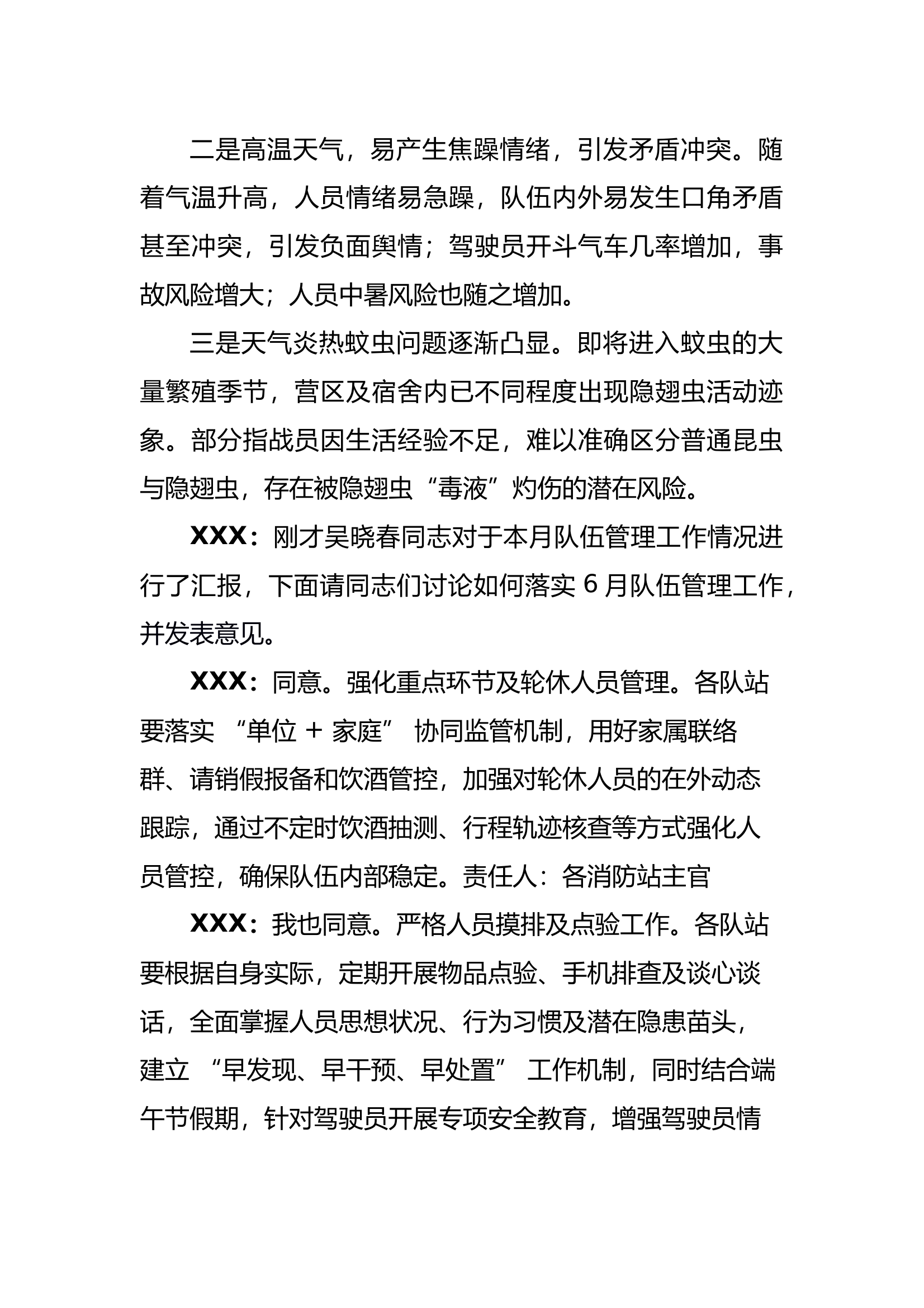 二是高温天气，易产生焦躁情绪，引发矛盾冲突。随着气温升高，人员情绪易急躁，队伍内外易发生口角矛盾甚至冲突，引发负面舆情；驾驶员开斗气车几率增加，事故风险增大；人员中暑风险也随之增加。

三是天气炎热蚊虫问题逐渐凸显。即将进入蚊虫的大量繁殖季节，营区及宿舍内已不同程度出现隐翅虫活动迹象。部分指战员因生活经验不足，难以准确区分普通昆虫与隐翅虫，存在被隐翅虫“毒液”灼伤的潜在风险。

XXX：刚才吴晓春同志对于本月队伍管理工作情况进行了汇报，下面请同志们讨论如何落实 6 月队伍管理工作，并发表意见。

XXX：同意。强化重点环节及轮休人员管理。各队站要落实 “单位 + 家庭” 协同监管机制，用好家属联络群、请销假报备和饮酒管控，加强对轮休人员的在外动态跟踪，通过不定时饮酒抽测、行程轨迹核查等方式强化人员管控，确保队伍内部稳定。责任人：各消防站主官

XXX：我也同意。严格人员摸排及点验工作。各队站要根据自身实际，定期开展物品点验、手机排查及谈心谈话，全面掌握人员思想状况、行为习惯及潜在隐患苗头，建立 “早发现、早干预、早处置” 工作机制，同时结合端午节假期，针对驾驶员开展专项安全教育，增强驾驶员情